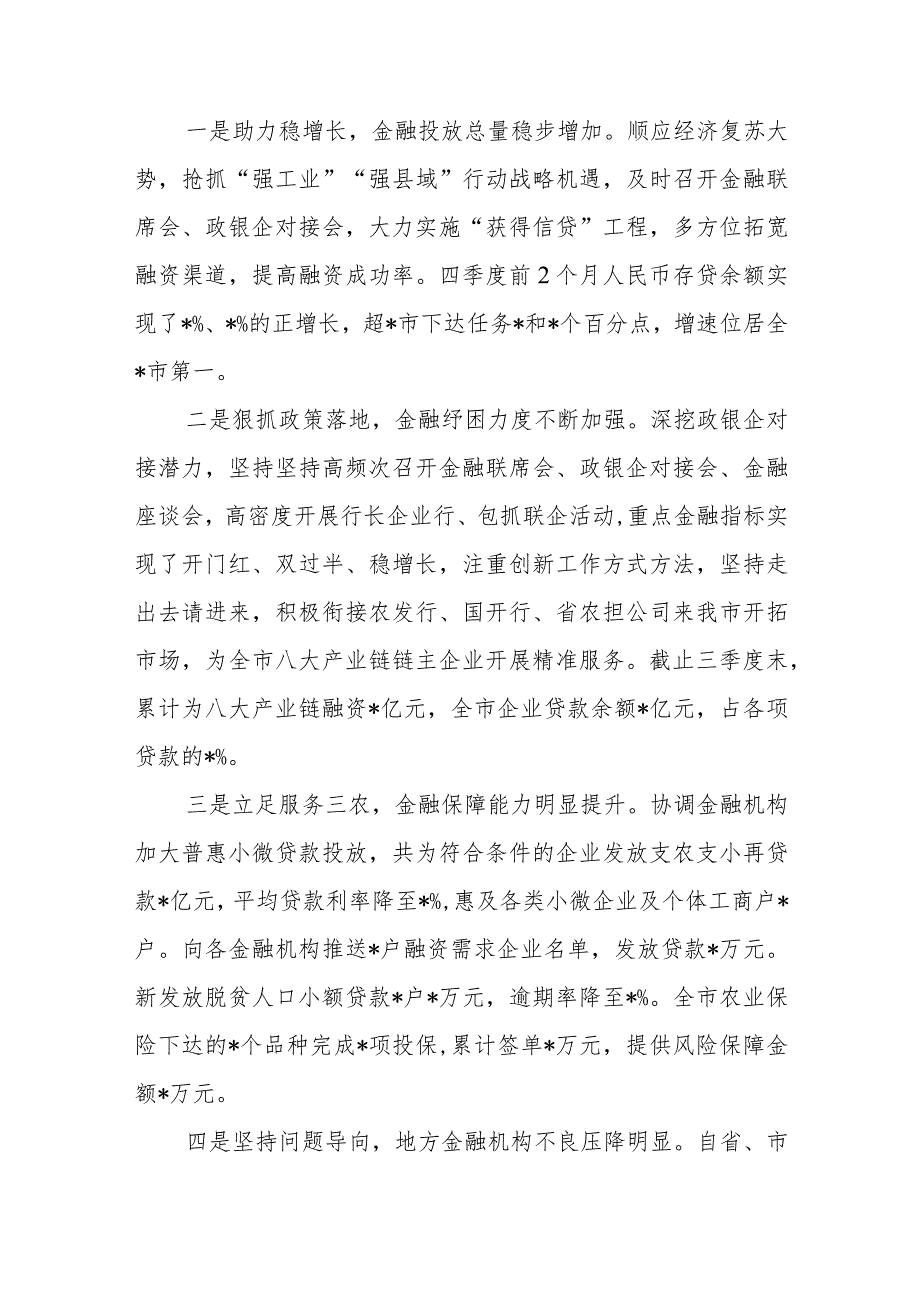 一是助力稳增长，金融投放总量稳步增加。顺应经济复苏大势，抢抓“强工业”“强县域”行动战略机遇，及时召开金融联席会、政银企对接会，大力实施“获得信贷”工程，多方位拓宽融资渠道，提高融资成功率。四季度前2个月人民币存贷余额实现了*%、*%的正增长，超*市下达任务*和*个百分点，增速位居全*市第一。

二是狠抓政策落地，金融纾困力度不断加强。深挖政银企对接潜力，坚持坚持高频次召开金融联席会、政银企对接会、金融座谈会，高密度开展行长企业行、包抓联企活动，重点金融指标实现了开门红、双过半、稳增长，注重创新工作方式方法，坚持走出去请进来，积极衔接农发行、国开行、省农担公司来我市开拓市场，为全市八大产业链链主企业开展精准服务。截止三季度末，累计为八大产业链融资*亿元，全市企业贷款余额*亿元，占各项贷款的*%。

三是立足服务三农，金融保障能力明显提升。协调金融机构加大普惠小微贷款投放，共为符合条件的企业发放支农支小再贷款*亿元，平均贷款利率降至*%，惠及各类小微企业及个体工商户*户。向各金融机构推送*户融资需求企业名单，发放贷款*万元。新发放脱贫人口小额贷款*户*万元，逾期率降至*%。全市农业保险下达的*个品种完成*项投保，累计签单*万元，提供风险保障金额*万元。

四是坚持问题导向，地方金融机构不良压降明显。自省、市